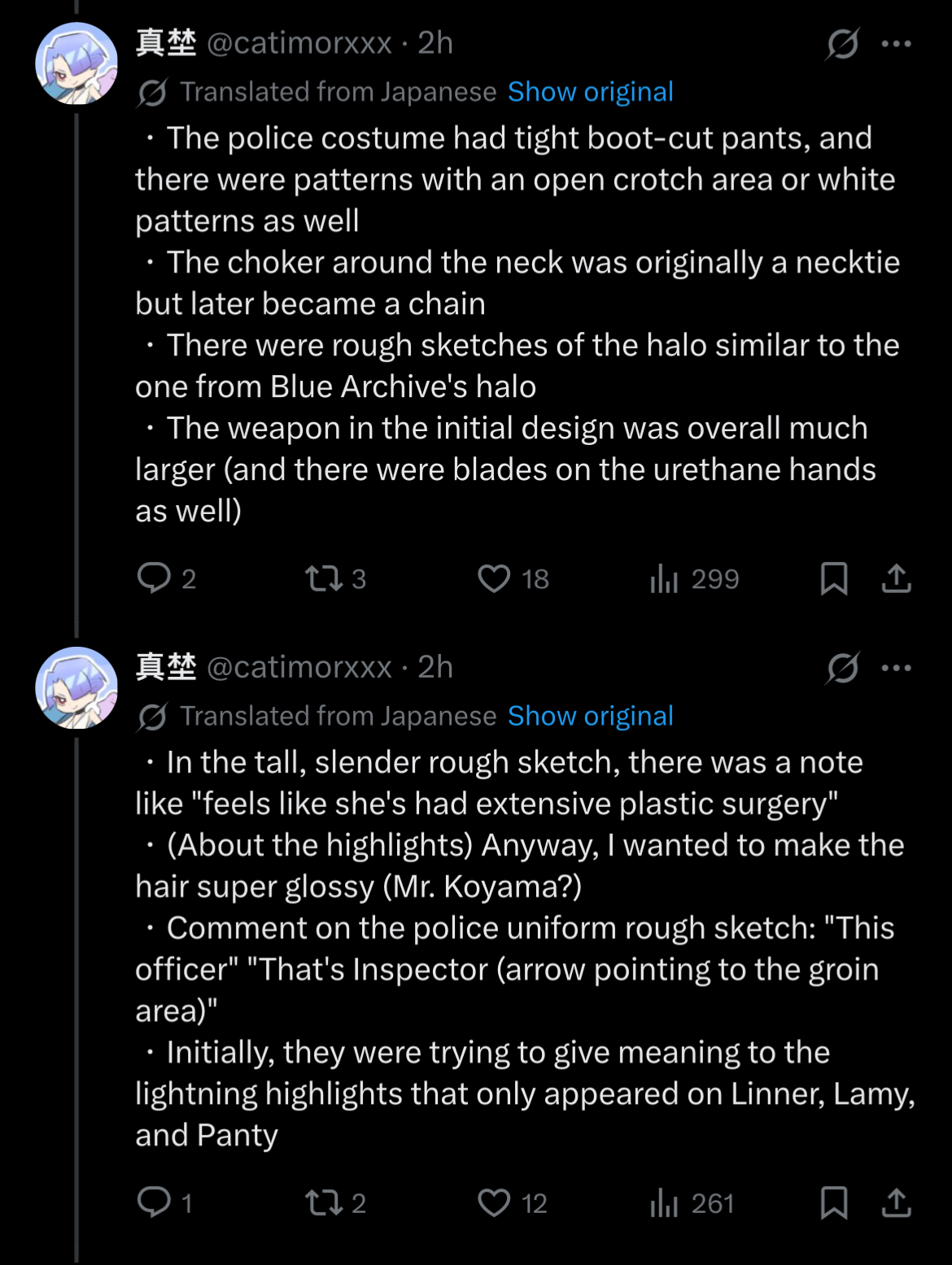 真埜 @catimorxxx · 2h

Translated from Japanese Show original

・The police costume had tight boot-cut pants, and there were patterns with an open crotch area or white patterns as well
・The choker around the neck was originally a necktie but later became a chain
・There were rough sketches of the halo similar to the one from Blue Archive's halo
・The weapon in the initial design was overall much larger (and there were blades on the urethane hands as well)

2 3 18 299

真埜 @catimorxxx · 2h

Translated from Japanese Show original

・In the tall, slender rough sketch, there was a note like "feels like she's had extensive plastic surgery"
・(About the highlights) Anyway, I wanted to make the hair super glossy (Mr. Koyama?)
・Comment on the police uniform rough sketch: "This officer" "That's Inspector (arrow pointing to the groin area)"
・Initially, they were trying to give meaning to the lightning highlights that only appeared on Linner, Lamy, and Panty

1 2 12 261